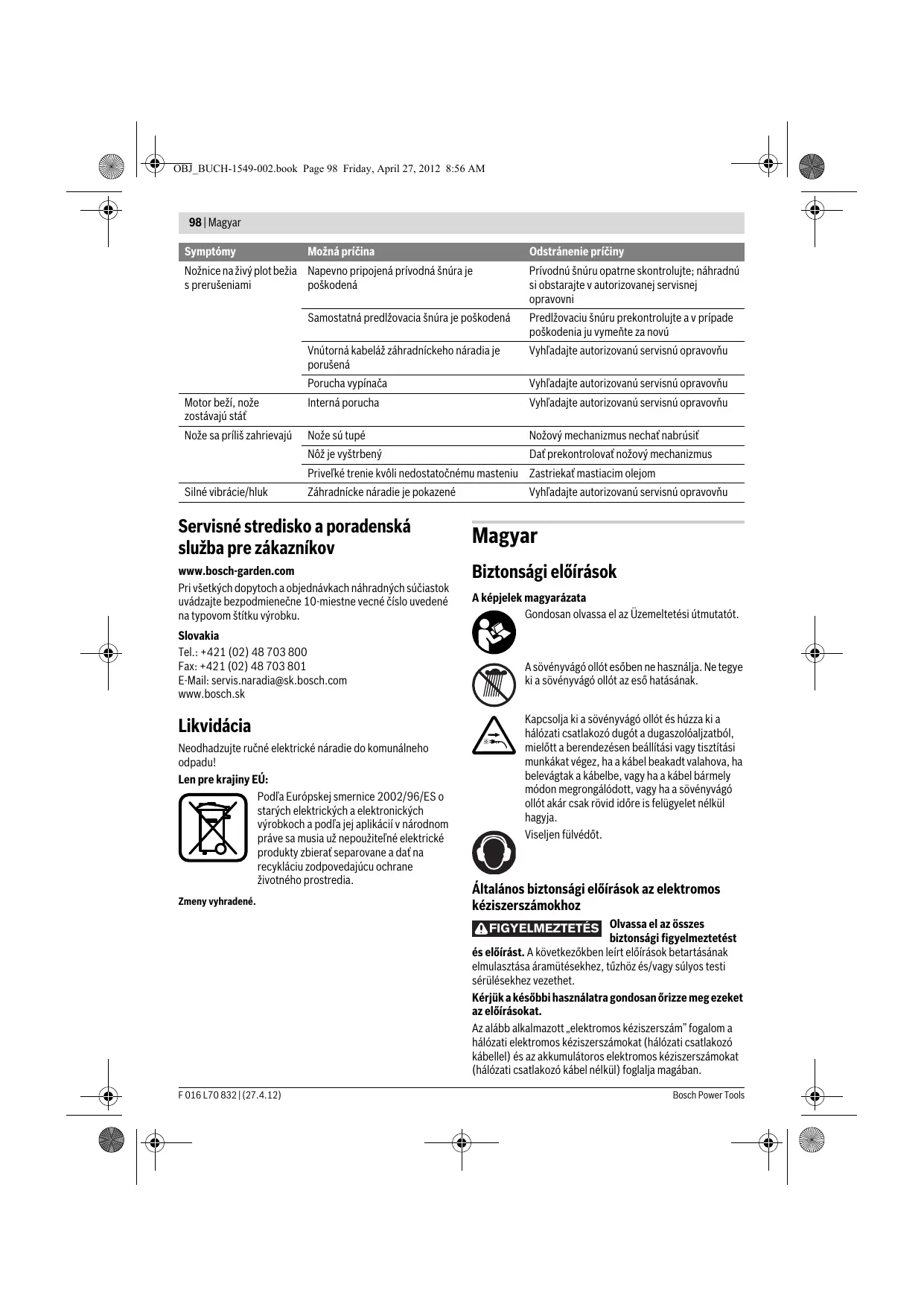 OBJ_BUCH-1549-002.book Page 98 Friday, April 27, 2012 8:56 AM

98 | Magyar

| Symptómy | Možná príčina | Odstránenie príčiny |
|---|---|---|
| Nožnice na živý plot bežia s prerušeniami | Napevno pripojená prívodná šnúra je poškodená | Prívodnú šnúru opatrne skontrolujte; náhradnú si obstarajte v autorizovanej servisnej opravovni |
| | Samostatná predlžovacia šnúra je poškodená | Predlžovaciu šnúru prekontrolujte a v prípade poškodenia ju vymeňte za novú |
| | Vnútorná kabeláž záhradníckeho náradia je porušená | Vyhľadajte autorizovanú servisnú opravovňu |
| | Porucha vypínača | Vyhľadajte autorizovanú servisnú opravovňu |
| Motor beží, nože zostávajú stáť | Interná porucha | Vyhľadajte autorizovanú servisnú opravovňu |
| Nože sa príliš zahrievajú | Nože sú tupé | Nožový mechanizmus nechať nabrúsiť |
| | Nôž je vyštrbený | Dať prekontrolovať nožový mechanizmus |
| | Priveľké trenie kvôli nedostatočnému masteniu | Zastriekať mastiacim olejom |
| Silné vibrácie/hluk | Záhradnícke náradie je pokazené | Vyhľadajte autorizovanú servisnú opravovňu |

Servisné stredisko a poradenská služba pre zákazníkov

www.bosch-garden.com

Pri všetkých dopytoch a objednávkach náhradných súčiastok uvádzajte bezpodmienečne 10-miestne vecné číslo uvedené na typovom štítku výrobku.

Slovakia
Tel.: +421 (02) 48 703 800
Fax: +421 (02) 48 703 801
E-Mail: servis.naradia@sk.bosch.com
www.bosch.sk

Likvidácia

Neodhadzujte ručné elektrické náradie do komunálneho odpadu!

Len pre krajiny EÚ:

Podľa Európskej smernice 2002/96/ES o starých elektrických a elektronických výrobkoch a podľa jej aplikácií v národnom práve sa musia už nepoužiteľné elektrické produkty zbierať separovane a dať na recykláciu zodpovedajúcu ochrane životného prostredia.

Zmeny vyhradené.

Magyar

Biztonsági előírások

A képjelek magyarázata

Gondosan olvassa el az Üzemeltetési útmutatót.

A sövényvágó ollót esőben ne használja. Ne tegye ki a sövényvágó ollót az eső hatásának.

Kapcsolja ki a sövényvágó ollót és húzza ki a hálózati csatlakozó dugót a dugaszolóaljzatból, mielőtt a berendezésen beállítási vagy tisztítási munkákat végez, ha a kábel beakadt valahova, ha belevágtak a kábelbe, vagy ha a kábel bármely módon megrongálódott, vagy ha a sövényvágó ollót akár csak rövid időre is felügyelet nélkül hagyja.

Viseljen fülvédőt.

Általános biztonsági előírások az elektromos kéziszerszámokhoz

FIGYELMEZTETÉS Olvassa el az összes biztonsági figyelmeztetést és előírást. A következőkben leírt előírások betartásának elmulasztása áramütésekhez, tűzhöz és/vagy súlyos testi sérülésekhez vezethet.

Kérjük a későbbi használatra gondosan őrizze meg ezeket az előírásokat.

Az alább alkalmazott „elektromos kéziszerszám” fogalom a hálózati elektromos kéziszerszámokat (hálózati csatlakozó kábellel) és az akkumulátoros elektromos kéziszerszámokat (hálózati csatlakozó kábel nélkül) foglalja magában.

F 016 L70 832 | (27.4.12)

Bosch Power Tools